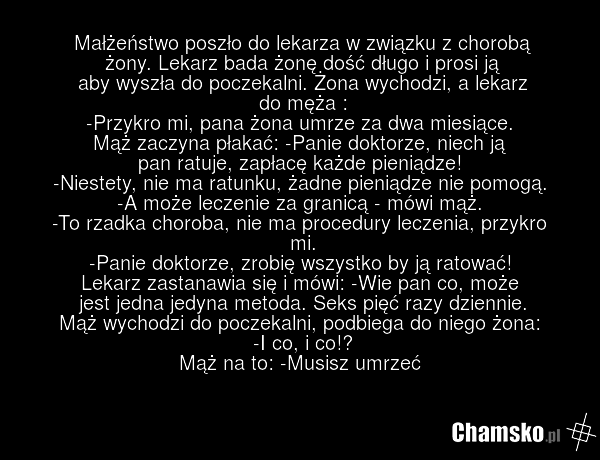 Małżeństwo poszło do lekarza w związku z chorobą żony. Lekarz bada żonę dość długo i prosi ją aby wyszła do poczekalni. Żona wychodzi, a lekarz do męża :

-Przykro mi, pana żona umrze za dwa miesiące.

Mąż zaczyna płakać: -Panie doktorze, niech ją pan ratuje, zapłacę każde pieniądze!

-Niestety, nie ma ratunku, żadne pieniądze nie pomogą.

-A może leczenie za granicą - mówi mąż.

-To rzadka choroba, nie ma procedury leczenia, przykro mi.

-Panie doktorze, zrobię wszystko by ją ratować!

Lekarz zastanawia się i mówi: -Wie pan co, może jest jedna jedyna metoda. Seks pięć razy dziennie.

Mąż wychodzi do poczekalni, podbiega do niego żona:

-I co, i co!?

Mąż na to: -Musisz umrzeć

Chamsko.pl